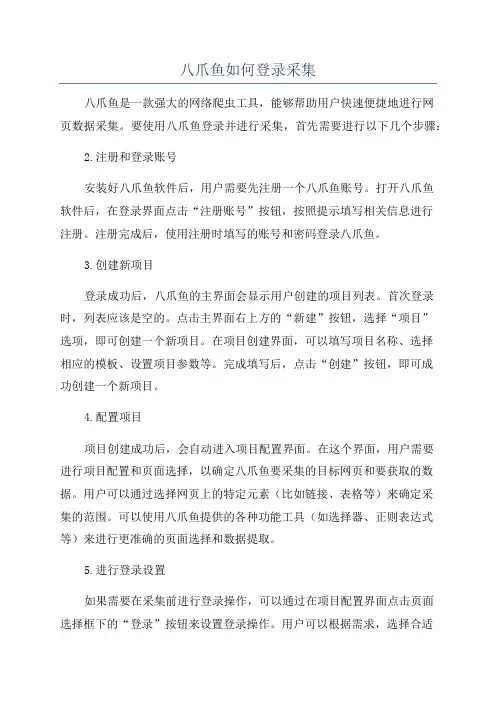 八爪鱼如何登录采集

八爪鱼是一款强大的网络爬虫工具，能够帮助用户快速便捷地进行网页数据采集。要使用八爪鱼登录并进行采集，首先需要进行以下几个步骤：

2.注册和登录账号

安装好八爪鱼软件后，用户需要先注册一个八爪鱼账号。打开八爪鱼软件后，在登录界面点击“注册账号”按钮，按照提示填写相关信息进行注册。注册完成后，使用注册时填写的账号和密码登录八爪鱼。

3.创建新项目

登录成功后，八爪鱼的主界面会显示用户创建的项目列表。首次登录时，列表应该是空的。点击主界面右上方的“新建”按钮，选择“项目”选项，即可创建一个新项目。在项目创建界面，可以填写项目名称、选择相应的模板、设置项目参数等。完成填写后，点击“创建”按钮，即可成功创建一个新项目。

4.配置项目

项目创建成功后，会自动进入项目配置界面。在这个界面，用户需要进行项目配置和页面选择，以确定八爪鱼要采集的目标网页和要获取的数据。用户可以通过选择网页上的特定元素（比如链接、表格等）来确定采集的范围。可以使用八爪鱼提供的各种功能工具（如选择器、正则表达式等）来进行更准确的页面选择和数据提取。

5.进行登录设置

如果需要在采集前进行登录操作，可以通过在项目配置界面点击页面选择框下的“登录”按钮来设置登录操作。用户可以根据需求，选择合适